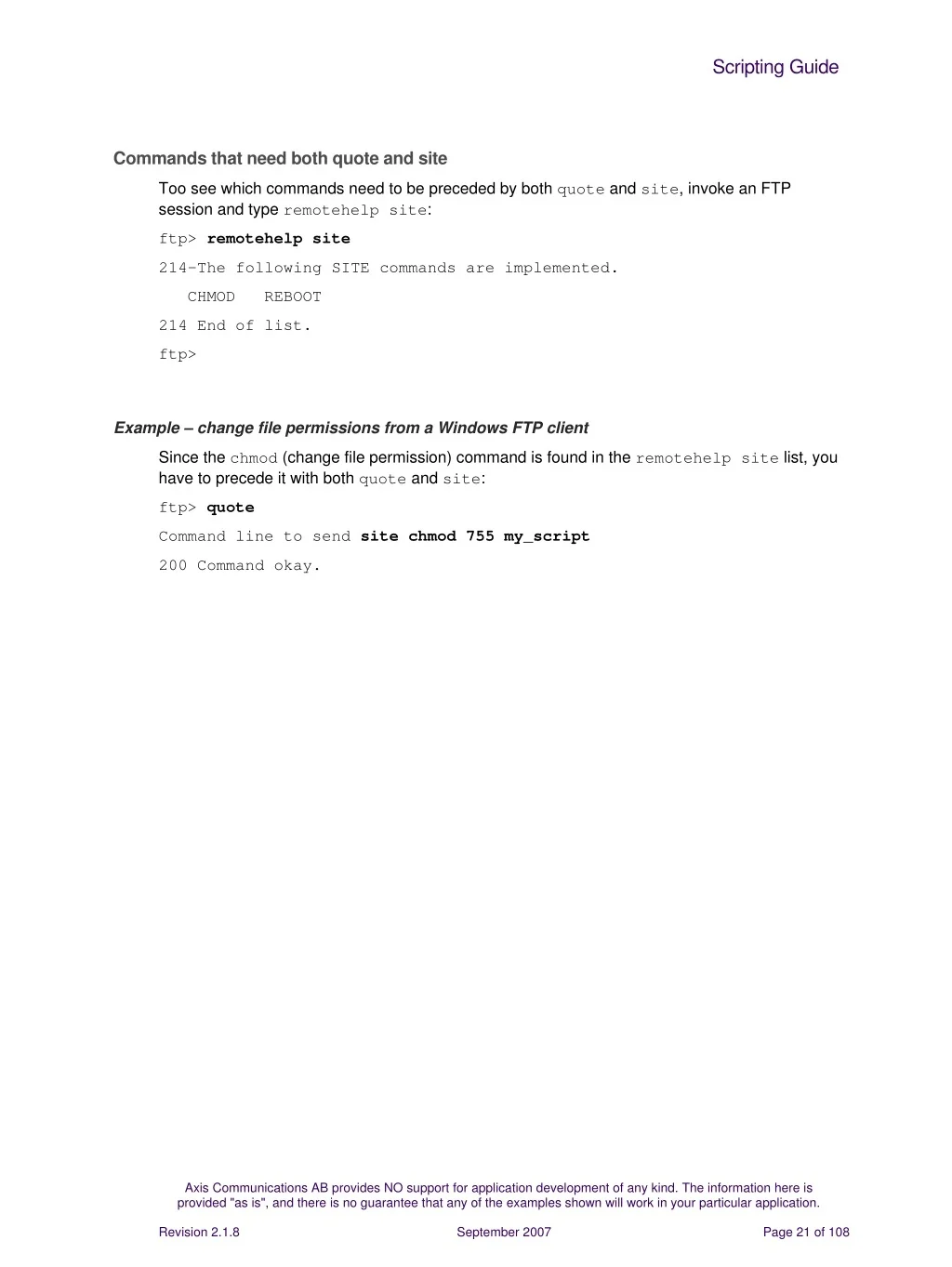 Scripting Guide

Commands that need both quote and site

Too see which commands need to be preceded by both quote and site, invoke an FTP session and type remotehelp site:

ftp> remotehelp site

214-The following SITE commands are implemented.

CHMOD REBOOT

214 End of list.

ftp>

Example – change file permissions from a Windows FTP client

Since the chmod (change file permission) command is found in the remotehelp site list, you have to precede it with both quote and site:

ftp> quote

Command line to send site chmod 755 my_script

200 Command okay.

Axis Communications AB provides NO support for application development of any kind. The information here is provided "as is", and there is no guarantee that any of the examples shown will work in your particular application.

Revision 2.1.8 September 2007 Page 21 of 108